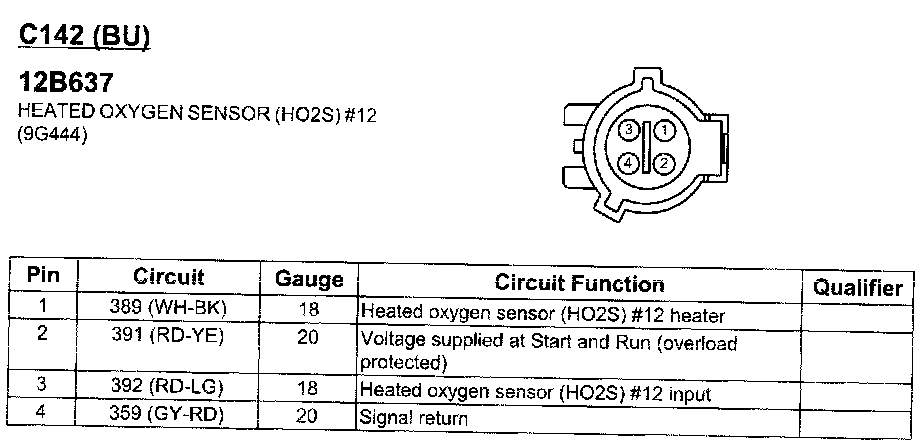 C142 (BU)

12B637

HEATED OXYGEN SENSOR (HO2S) #12
(9G444)

3 1
4 2

| Pin | Circuit | Gauge | Circuit Function | Qualifier |
|---|---|---|---|---|
| 1 | 389 (WH-BK) | 18 | Heated oxygen sensor (HO2S) #12 heater | |
| 2 | 391 (RD-YE) | 20 | Voltage supplied at Start and Run (overload protected) | |
| 3 | 392 (RD-LG) | 18 | Heated oxygen sensor (HO2S) #12 input | |
| 4 | 359 (GY-RD) | 20 | Signal return | |